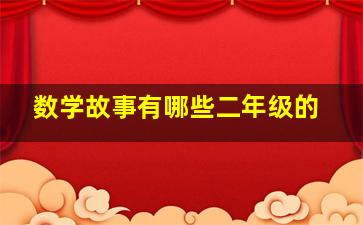 数学故事有哪些二年级的